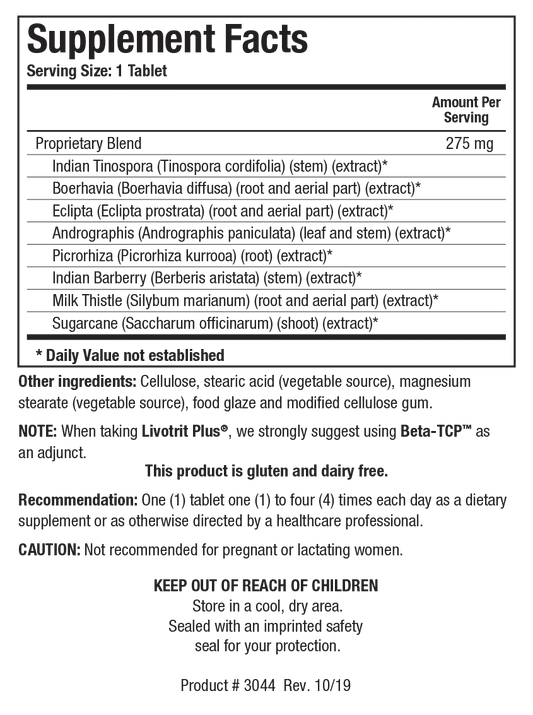 Supplement Facts
Serving Size: 1 Tablet

| | Amount Per Serving |
|---|---|
| Proprietary Blend | 275 mg |
| Indian Tinospora (Tinospora cordifolia) (stem) (extract)* | |
| Boerhavia (Boerhavia diffusa) (root and aerial part) (extract)* | |
| Eclipta (Eclipta prostrata) (root and aerial part) (extract)* | |
| Andrographis (Andrographis paniculata) (leaf and stem) (extract)* | |
| Picrorhiza (Picrorhiza kurrooa) (root) (extract)* | |
| Indian Barberry (Berberis aristata) (stem) (extract)* | |
| Milk Thistle (Silybum marianum) (root and aerial part) (extract)* | |
| Sugarcane (Saccharum officinarum) (shoot) (extract)* | |

* Daily Value not established

Other ingredients: Cellulose, stearic acid (vegetable source), magnesium stearate (vegetable source), food glaze and modified cellulose gum.

NOTE: When taking Livotrit Plus®, we strongly suggest using Beta-TCP™ as an adjunct.

This product is gluten and dairy free.

Recommendation: One (1) tablet one (1) to four (4) times each day as a dietary supplement or as otherwise directed by a healthcare professional.

CAUTION: Not recommended for pregnant or lactating women.

KEEP OUT OF REACH OF CHILDREN
Store in a cool, dry area.
Sealed with an imprinted safety seal for your protection.

Product # 3044 Rev. 10/19